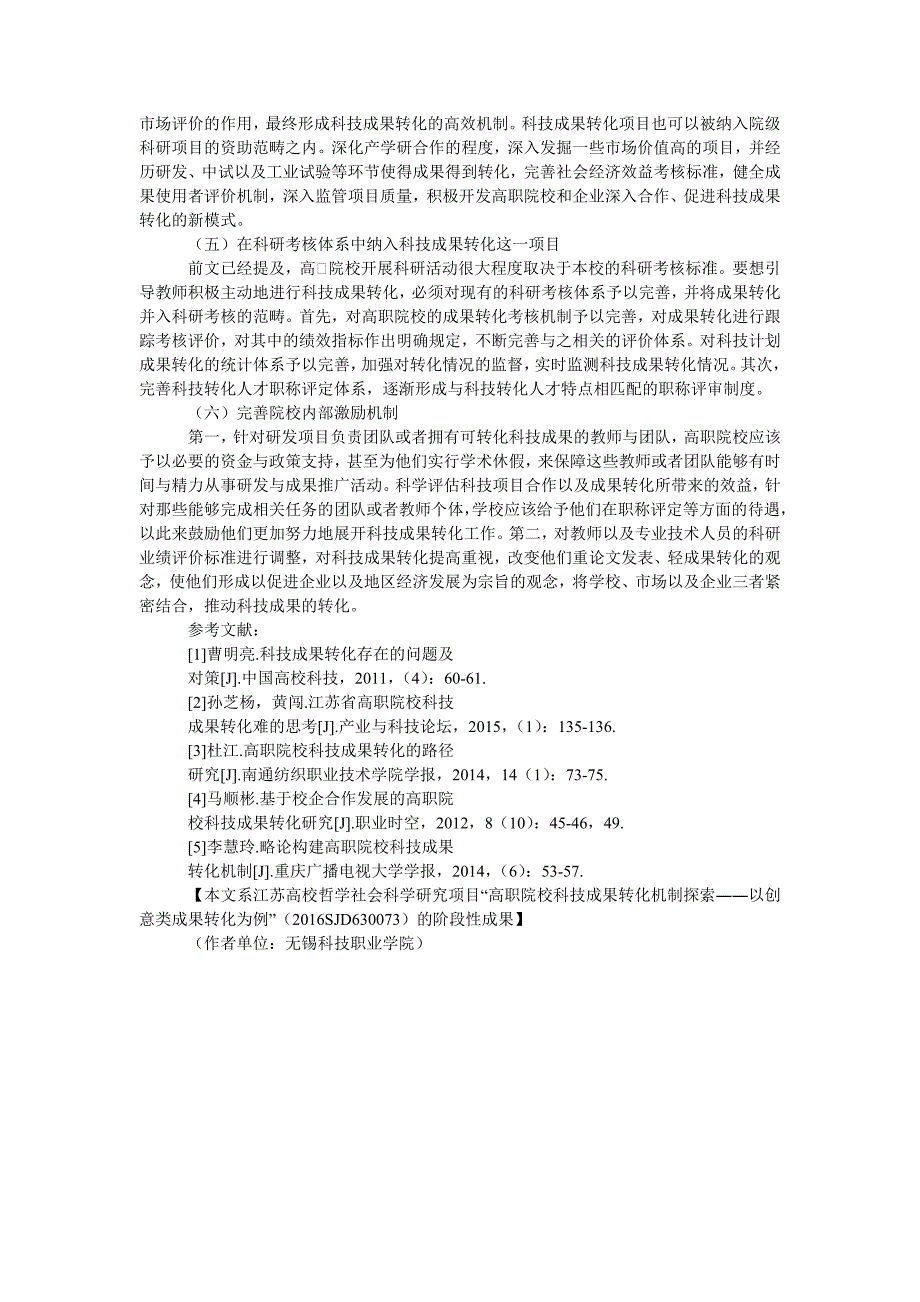 市场评价的作用，最终形成科技成果转化的高效机制。科技成果转化项目也可以被纳入院级科研项目的资助范畴之内。深化产学研合作的程度，深入发掘一些市场价值高的项目，并经历研发、中试以及工业试验等环节使得成果得到转化，完善社会经济效益考核标准，健全成果使用者评价机制，深入监管项目质量，积极开发高职院校和企业深入合作、促进科技成果转化的新模式。

（五）在科研考核体系中纳入科技成果转化这一项目

前文已经提及，高□院校开展科研活动很大程度取决于本校的科研考核标准。要想引导教师积极主动地进行科技成果转化，必须对现有的科研考核体系予以完善，并将成果转化并入科研考核的范畴。首先，对高职院校的成果转化考核机制予以完善，对成果转化进行跟踪考核评价，对其中的绩效指标作出明确规定，不断完善与之相关的评价体系。对科技计划成果转化的统计体系予以完善，加强对转化情况的监督，实时监测科技成果转化情况。其次，完善科技转化人才职称评定体系，逐渐形成与科技转化人才特点相匹配的职称评审制度。

（六）完善院校内部激励机制

第一，针对研发项目负责团队或者拥有可转化科技成果的教师与团队，高职院校应该予以必要的资金与政策支持，甚至为他们实行学术休假，来保障这些教师或者团队能够有时间与精力从事研发与成果推广活动。科学评估科技项目合作以及成果转化所带来的效益，针对那些能够完成相关任务的团队或者教师个体，学校应该给予他们在职称评定等方面的待遇，以此来鼓励他们更加努力地展开科技成果转化工作。第二，对教师以及专业技术人员的科研业绩评价标准进行调整，对科技成果转化提高重视，改变他们重论文发表、轻成果转化的观念，使他们形成以促进企业以及地区经济发展为宗旨的观念，将学校、市场以及企业三者紧密结合，推动科技成果的转化。

参考文献：

[1]曹明亮.科技成果转化存在的问题及对策[J].中国高校科技，2011，(4)：60-61.

[2]孙芝杨，黄闯.江苏省高职院校科技成果转化难的思考[J].产业与科技论坛，2015，(1)：135-136.

[3]杜江.高职院校科技成果转化的路径研究[J].南通纺织职业技术学院学报，2014，14（1)：73-75.

[4]马顺彬.基于校企合作发展的高职院校科技成果转化研究[J].职业时空，2012，8（10)：45-46，49.

[5]李慧玲.略论构建高职院校科技成果转化机制[J].重庆广播电视大学学报，2014，(6)：53-57.

【本文系江苏高校哲学社会科学研究项目“高职院校科技成果转化机制探索——以创意类成果转化为例”（2016SJD630073）的阶段性成果】

（作者单位：无锡科技职业学院）